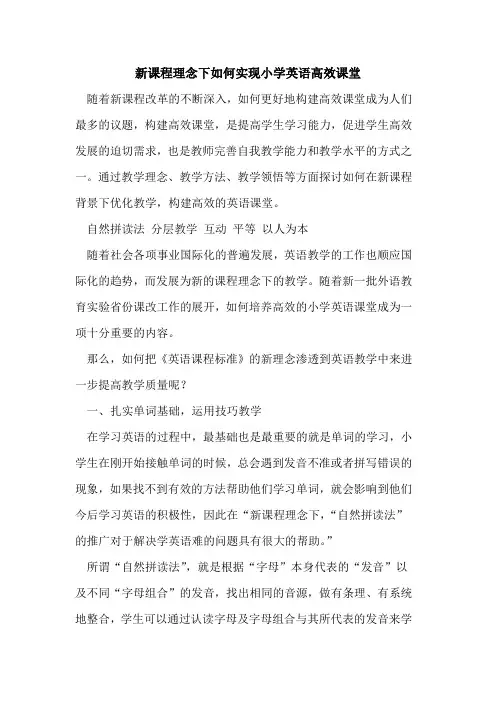 新课程理念下如何实现小学英语高效课堂

随着新课程改革的不断深入，如何更好地构建高效课堂成为人们最多的议题，构建高效课堂，是提高学生学习能力，促进学生高效发展的迫切需求，也是教师完善自我教学能力和教学水平的方式之一。通过教学理念、教学方法、教学领悟等方面探讨如何在新课程背景下优化教学，构建高效的英语课堂。

自然拼读法 分层教学 互动 平等 以人为本

随着社会各项事业国际化的普遍发展，英语教学的工作也顺应国际化的趋势，而发展为新的课程理念下的教学。随着新一批外语教育实验省份课改工作的展开，如何培养高效的小学英语课堂成为一项十分重要的内容。

那么，如何把《英语课程标准》的新理念渗透到英语教学中来进一步提高教学质量呢？

一、扎实单词基础，运用技巧教学

在学习英语的过程中，最基础也是最重要的就是单词的学习，小学生在刚开始接触单词的时候，总会遇到发音不准或者拼写错误的现象，如果找不到有效的方法帮助他们学习单词，就会影响到他们今后学习英语的积极性，因此在“新课程理念下，“自然拼读法”的推广对于解决学英语难的问题具有很大的帮助。”

所谓“自然拼读法”，就是根据“字母”本身代表的“发音”以及不同“字母组合”的发音，找出相同的音源，做有条理、有系统地整合，学生可以通过认读字母及字母组合与其所代表的发音来学